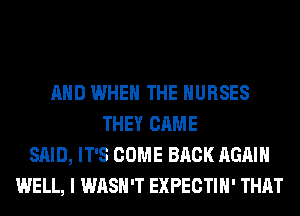 AND WHEN THE NURSES
THEY CAME
SAID, IT'S COME BACK AGAIN
WELL, I WASN'T EXPECTIN' THAT